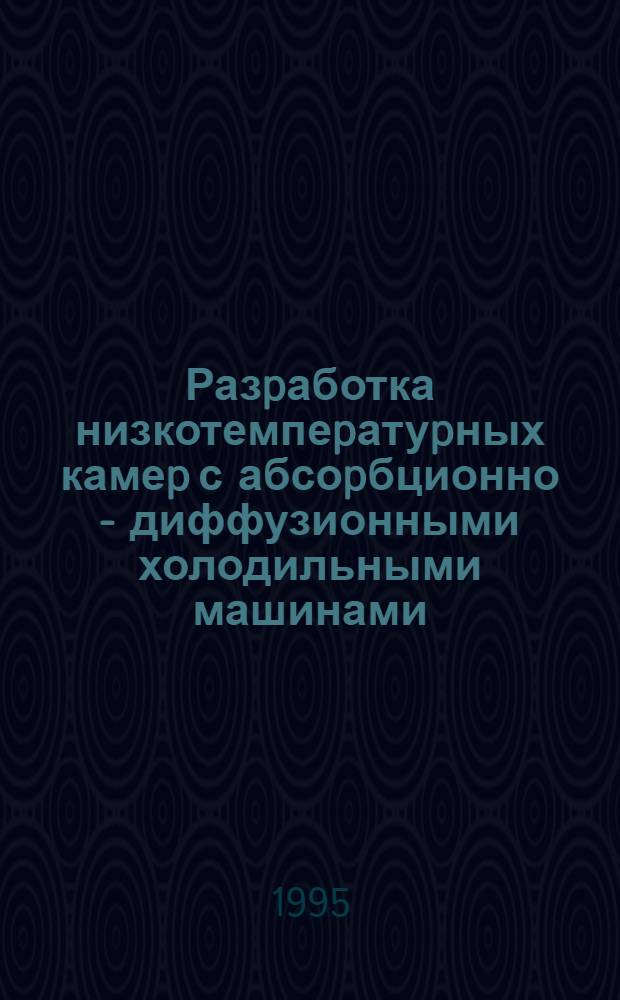 Разработка низкотемпературных камер с абсорбционно - диффузионными холодильными машинами

1995